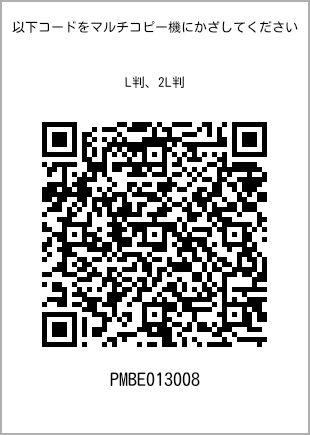 以下コードをマルチコピー機にかざしてください

L判、2L判

PMBE013008